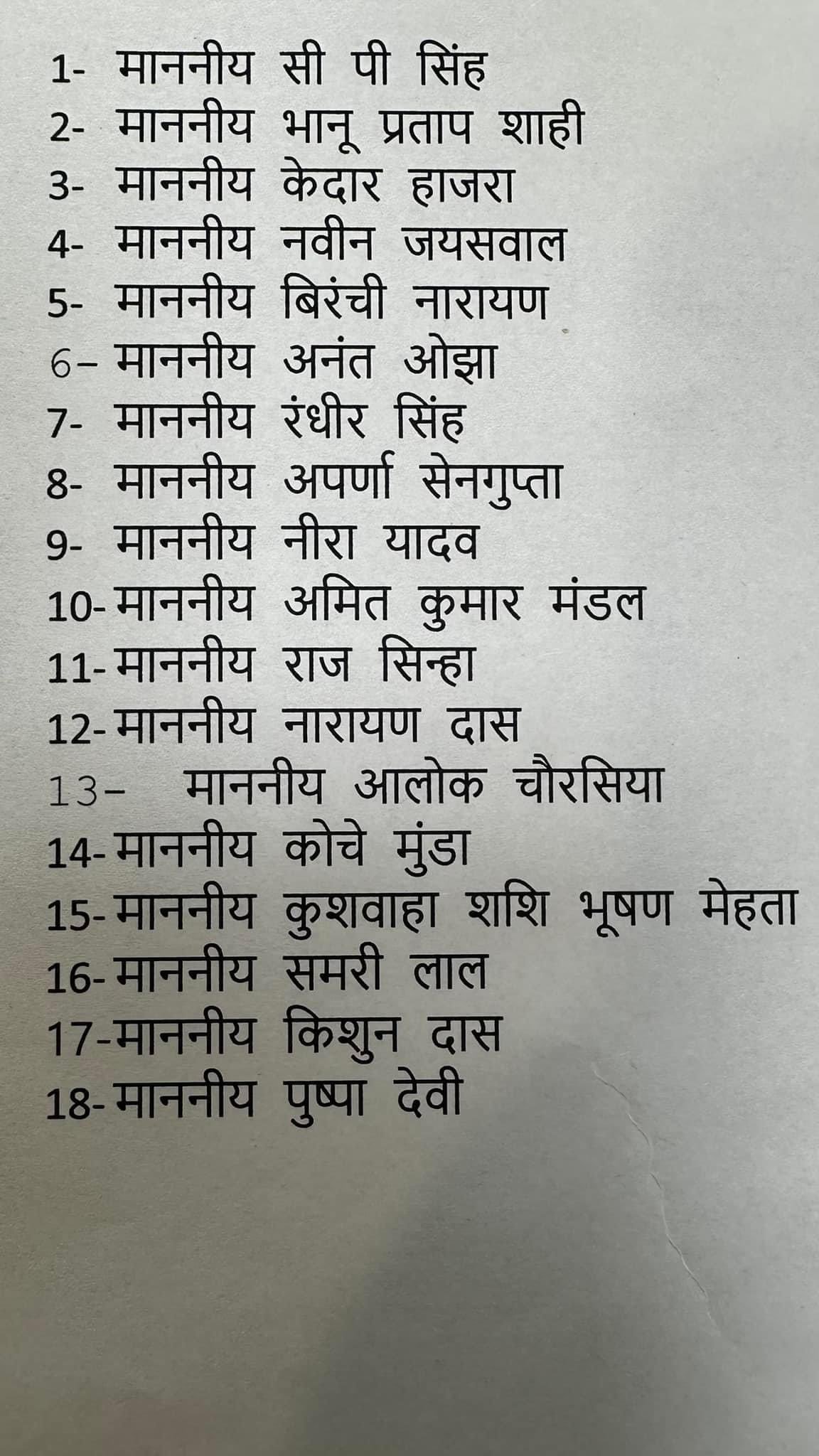 1- माननीय सी पी सिंह
2- माननीय भानू प्रताप शाही
3- माननीय केदार हाजरा
4- माननीय नवीन जयसवाल
5- माननीय बिरंची नारायण
6- माननीय अनंत ओझा
7- माननीय रंधीर सिंह
8- माननीय अपर्णा सेनगुप्ता
9- माननीय नीरा यादव
10- माननीय अमित कुमार मंडल
11- माननीय राज सिन्हा
12- माननीय नारायण दास
13- माननीय आलोक चौरसिया
14- माननीय कोचे मुंडा
15- माननीय कुशवाहा शशि भूषण मेहता
16- माननीय समरी लाल
17- माननीय किशुन दास
18- माननीय पुष्पा देवी